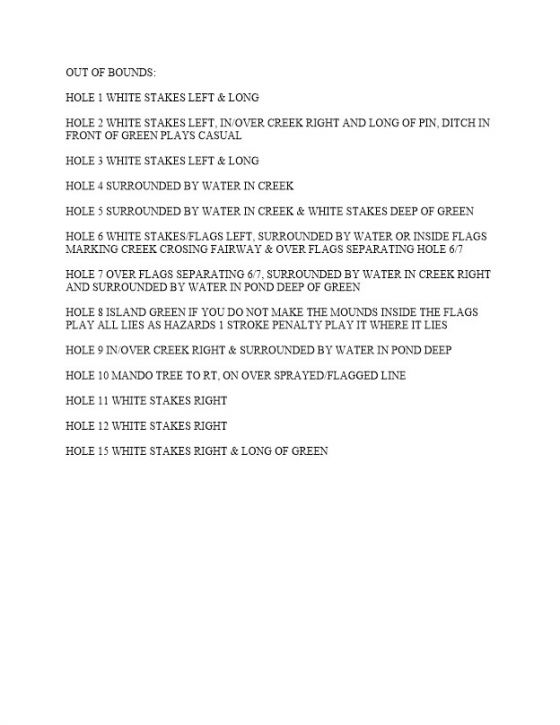 OUT OF BOUNDS:

HOLE 1 WHITE STAKES LEFT & LONG

HOLE 2 WHITE STAKES LEFT, IN/OVER CREEK RIGHT AND LONG OF PIN, DITCH IN FRONT OF GREEN PLAYS CASUAL

HOLE 3 WHITE STAKES LEFT & LONG

HOLE 4 SURROUNDED BY WATER IN CREEK

HOLE 5 SURROUNDED BY WATER IN CREEK & WHITE STAKES DEEP OF GREEN

HOLE 6 WHITE STAKES/FLAGS LEFT, SURROUNDED BY WATER OR INSIDE FLAGS MARKING CREEK CROSING FAIRWAY & OVER FLAGS SEPARATING HOLE 6/7

HOLE 7 OVER FLAGS SEPARATING 6/7, SURROUNDED BY WATER IN CREEK RIGHT AND SURROUNDED BY WATER IN POND DEEP OF GREEN

HOLE 8 ISLAND GREEN IF YOU DO NOT MAKE THE MOUNDS INSIDE THE FLAGS PLAY ALL LIES AS HAZARDS 1 STROKE PENALTY PLAY IT WHERE IT LIES

HOLE 9 IN/OVER CREEK RIGHT & SURROUNDED BY WATER IN POND DEEP

HOLE 10 MANDO TREE TO RT, ON OVER SPRAYED/FLAGGED LINE

HOLE 11 WHITE STAKES RIGHT

HOLE 12 WHITE STAKES RIGHT

HOLE 15 WHITE STAKES RIGHT & LONG OF GREEN